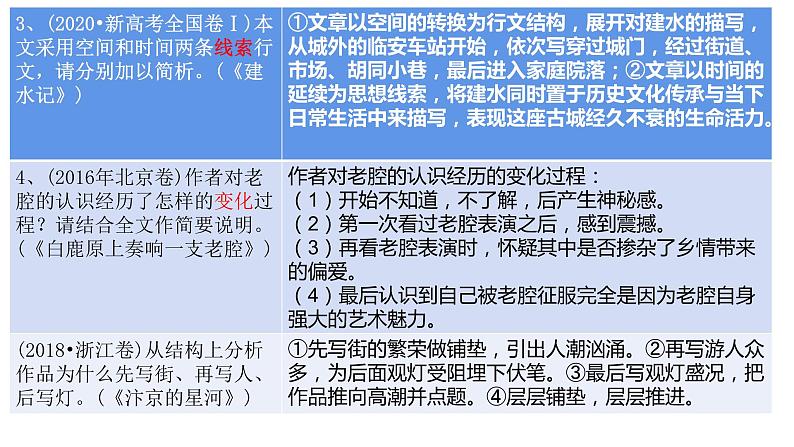 | | |
|---|---|
| 3、(2020•新高考全国卷Ⅰ)本文采用空间和时间两条线索行文，请分别加以简析。(《建水记》) | ①文章以空间的转换为行文结构，展开对建水的描写，从城外的临安车站开始，依次写穿过城门，经过街道、市场、胡同小巷，最后进入家庭院落；②文章以时间的延续为思想线索，将建水同时置于历史文化传承与当下日常生活中来描写，表现这座古城经久不衰的生命活力。 |
| 4、(2016年北京卷)作者对老腔的认识经历了怎样的变化过程？请结合全文作简要说明。(《白鹿原上奏响一支老腔》) | 作者对老腔的认识经历的变化过程：（1）开始不知道，不了解，后产生神秘感。（2）第一次看过老腔表演之后，感到震撼。（3）再看老腔表演时，怀疑其中是否掺杂了乡情带来的偏爱。（4）最后认识到自己被老腔征服完全是因为老腔自身强大的艺术魅力。 |
| (2018•浙江卷)从结构上分析作品为什么先写街、再写人、后写灯。(《汴京的星河》) | ①先写街的繁荣做铺垫，引出人潮汹涌。②再写游人众多，为后面观灯受阻埋下伏笔。③最后写观灯盛况，把作品推向高潮并点题。④层层铺垫，层层推进。 |